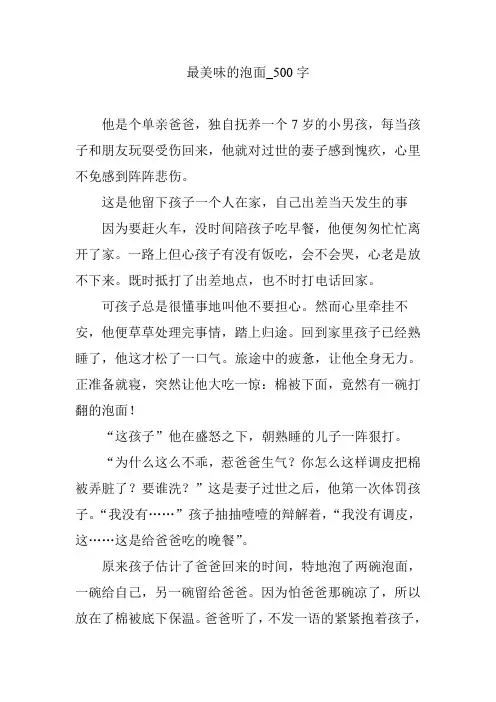 最美味的泡面_500 字

他是个单亲爸爸，独自抚养一个 7 岁的小男孩，每当孩子和朋友玩耍受伤回来，他就对过世的妻子感到愧疚，心里不免感到阵阵悲伤。

这是他留下孩子一个人在家，自己出差当天发生的事

因为要赶火车，没时间陪孩子吃早餐，他便匆匆忙忙离开了家。一路上但心孩子有没有饭吃，会不会哭，心老是放不下来。既时抵打了出差地点，也不时打电话回家。

可孩子总是很懂事地叫他不要担心。然而心里牵挂不安，他便草草处理完事情，踏上归途。回到家里孩子已经熟睡了，他这才松了一口气。旅途中的疲惫，让他全身无力。正准备就寝，突然让他大吃一惊：棉被下面，竟然有一碗打翻的泡面！

“这孩子”他在盛怒之下，朝熟睡的儿子一阵狠打。

“为什么这么不乖，惹爸爸生气？你怎么这样调皮把棉被弄脏了？要谁洗？”这是妻子过世之后，他第一次体罚孩子。“我没有……”孩子抽抽噎噎的辩解着，“我没有调皮，这……这是给爸爸吃的晚餐”。

原来孩子估计了爸爸回来的时间，特地泡了两碗泡面，一碗给自己，另一碗留给爸爸。因为怕爸爸那碗凉了，所以放在了棉被底下保温。爸爸听了，不发一语的紧紧抱着孩子，